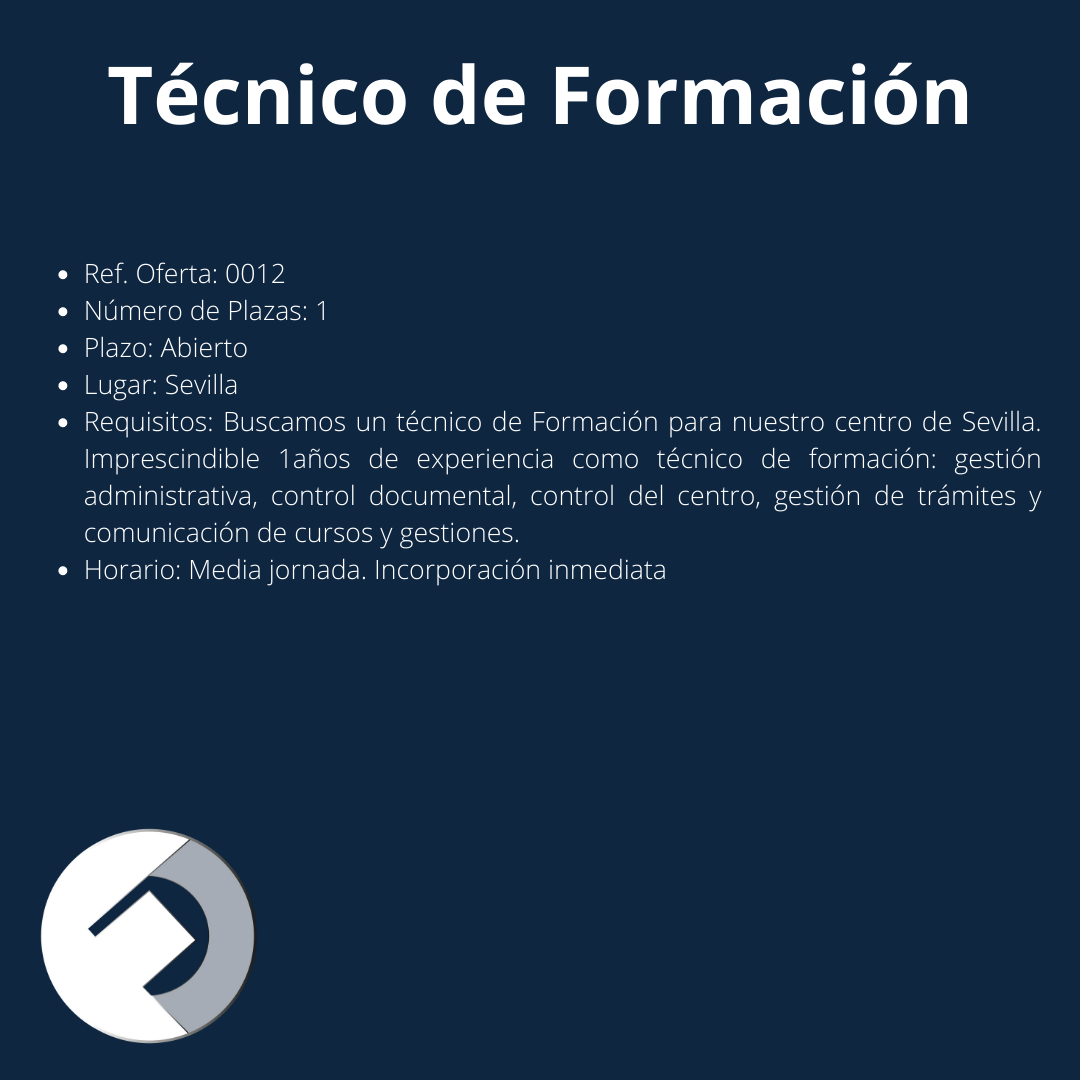 Técnico de Formación

• Ref. Oferta: 0012
• Número de Plazas: 1
• Plazo: Abierto
• Lugar: Sevilla
• Requisitos: Buscamos un técnico de Formación para nuestro centro de Sevilla. Imprescindible 1años de experiencia como técnico de formación: gestión administrativa, control documental, control del centro, gestión de trámites y comunicación de cursos y gestiones.
• Horario: Media jornada. Incorporación inmediata